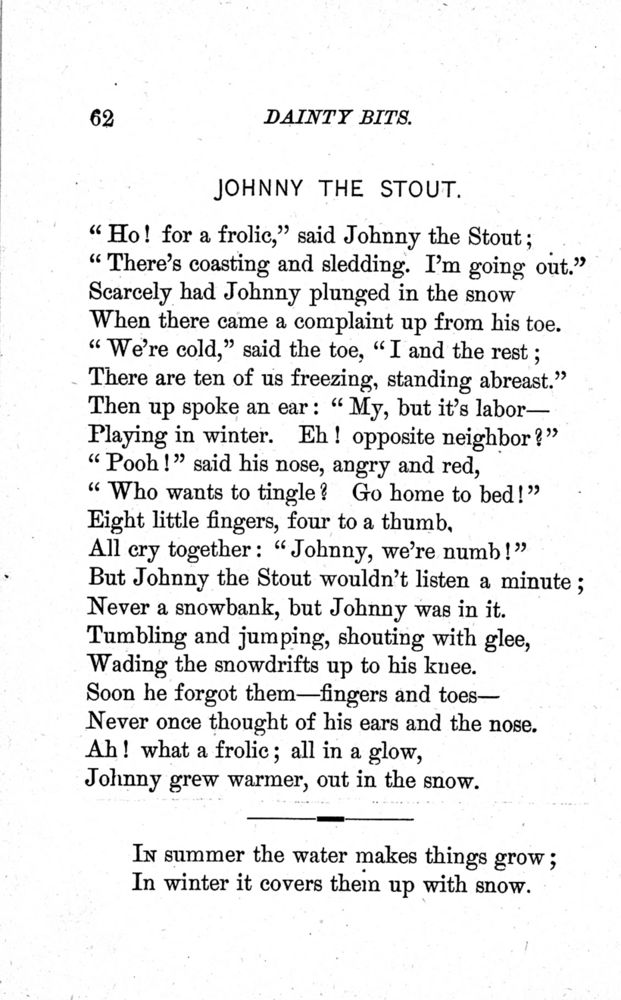 62 DAINTY BITS.

JOHNNY THE STOUT.

"Ho! for a frolic," said Johnny the Stout;
"There's coasting and sledding. I'm going out."
Scarcely had Johnny plunged in the snow
When there came a complaint up from his toe.
"We're cold," said the toe, "I and the rest;
There are ten of us freezing, standing abreast."
Then up spoke an ear: "My, but it's labor—
Playing in winter. Eh! opposite neighbor?"
"Pooh!" said his nose, angry and red,
"Who wants to tingle? Go home to bed!"
Eight little fingers, four to a thumb,
All cry together: "Johnny, we're numb!"
But Johnny the Stout wouldn't listen a minute;
Never a snowbank, but Johnny was in it.
Tumbling and jumping, shouting with glee,
Wading the snowdrifts up to his knee.
Soon he forgot them—fingers and toes—
Never once thought of his ears and the nose.
Ah! what a frolic; all in a glow,
Johnny grew warmer, out in the snow.

In summer the water makes things grow;
In winter it covers them up with snow.